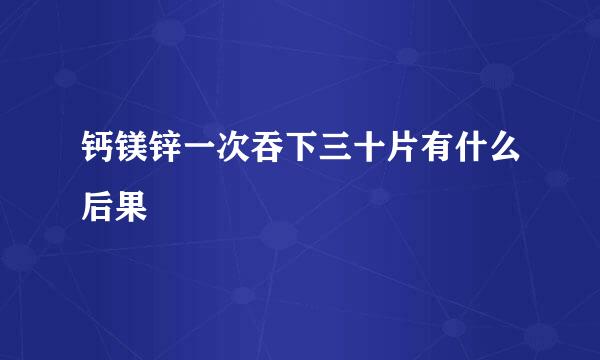 钙镁锌一次吞下三十片有什么后果